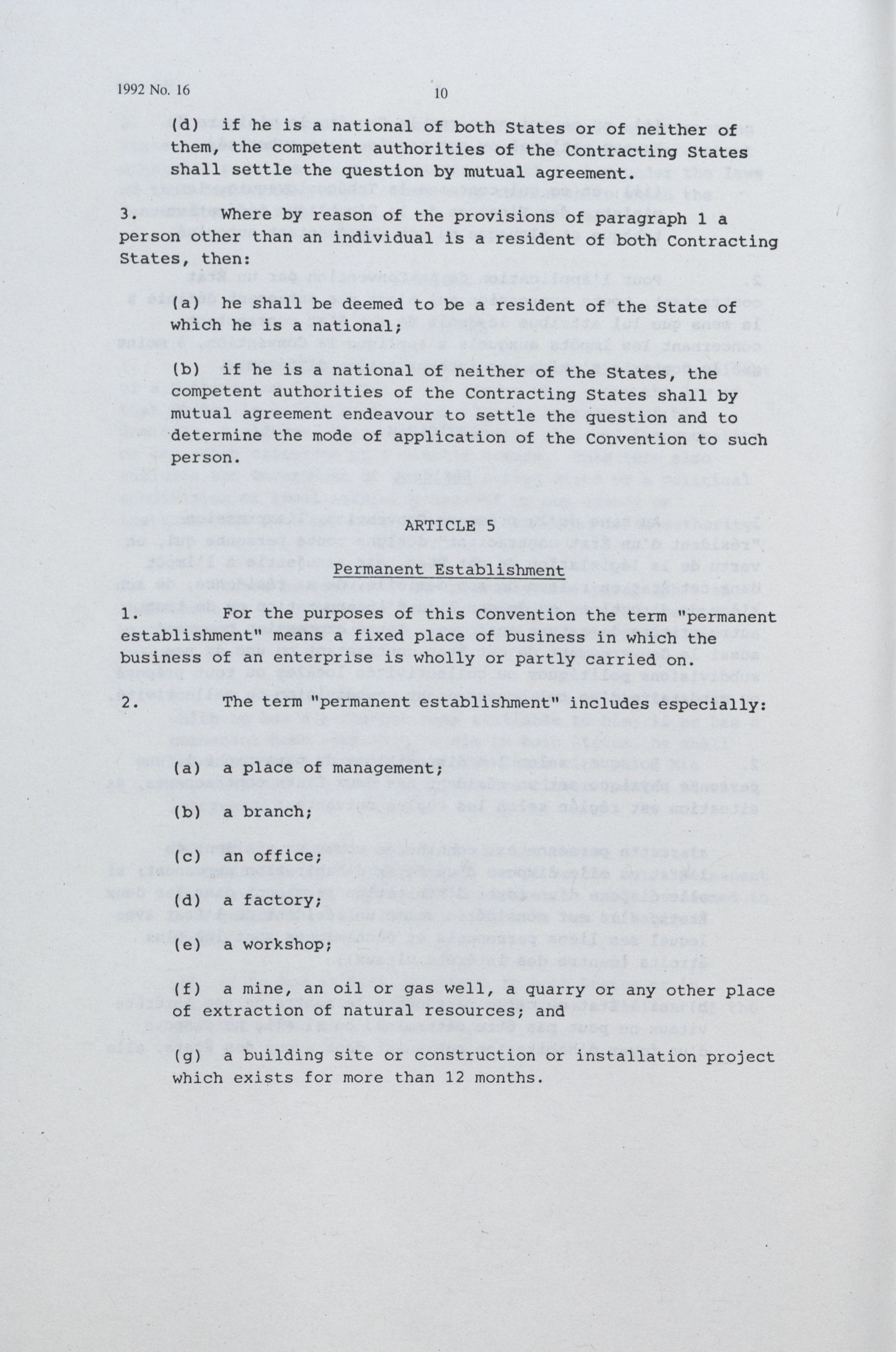 1992 No. 16

10

(d) if he is a national of both States or of neither of them, the competent authorities of the Contracting States shall settle the question by mutual agreement.

3. Where by reason of the provisions of paragraph 1 a person other than an individual is a resident of both Contracting States, then:

(a) he shall be deemed to be a resident of the State of which he is a national;

(b) if he is a national of neither of the States, the competent authorities of the Contracting States shall by mutual agreement endeavour to settle the question and to determine the mode of application of the Convention to such person.

ARTICLE 5

Permanent Establishment

1. For the purposes of this Convention the term "permanent establishment" means a fixed place of business in which the business of an enterprise is wholly or partly carried on.

2. The term "permanent establishment" includes especially:

(a) a place of management;

(b) a branch;

(c) an office;

(d) a factory;

(e) a workshop;

(f) a mine, an oil or gas well, a quarry or any other place of extraction of natural resources; and

(g) a building site or construction or installation project which exists for more than 12 months.